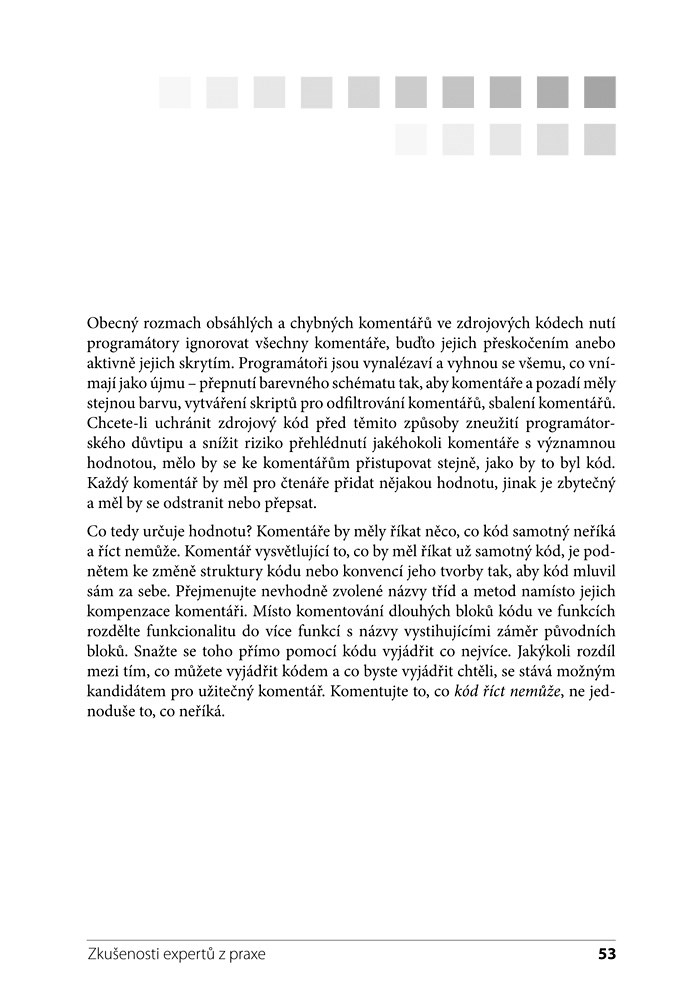 Obecný rozmach obsáhlých a chybných komentářů ve zdrojových kódech nutí programátory ignorovat všechny komentáře, buďto jejich přeskočením anebo aktivně jejich skrytím. Programátoři jsou vynalézaví a vyhnou se všemu, co vnímají jako újmu – přepnutí barevného schématu tak, aby komentáře a pozadí měly stejnou barvu, vytváření skriptů pro odfiltrování komentářů, sbalení komentářů. Chcete-li uchránit zdrojový kód před těmito způsoby zneužití programátorského důvtipu a snížit riziko přehlédnutí jakéhokoli komentáře s významnou hodnotou, mělo by se ke komentářům přistupovat stejně, jako by to byl kód. Každý komentář by měl pro čtenáře přidat nějakou hodnotu, jinak je zbytečný a měl by se odstranit nebo přepsat.

Co tedy určuje hodnotu? Komentáře by měly říkat něco, co kód samotný neříká a říct nemůže. Komentář vysvětlující to, co by měl říkat už samotný kód, je podnětem ke změně struktury kódu nebo konvencí jeho tvorby tak, aby kód mluvil sám za sebe. Přejmenujte nevhodně zvolené názvy tříd a metod namísto jejich kompenzace komentáři. Místo komentování dlouhých bloků kódu ve funkcích rozdělte funkcionalitu do více funkcí s názvy vystihujícími záměr původních bloků. Snažte se toho přímo pomocí kódu vyjádřit co nejvíce. Jakýkoli rozdíl mezi tím, co můžete vyjádřit kódem a co byste vyjádřit chtěli, se stává možným kandidátem pro užitečný komentář. Komentujte to, co kód říct nemůže, ne jednoduše to, co neříká.

Zkušenosti expertů z praxe 53